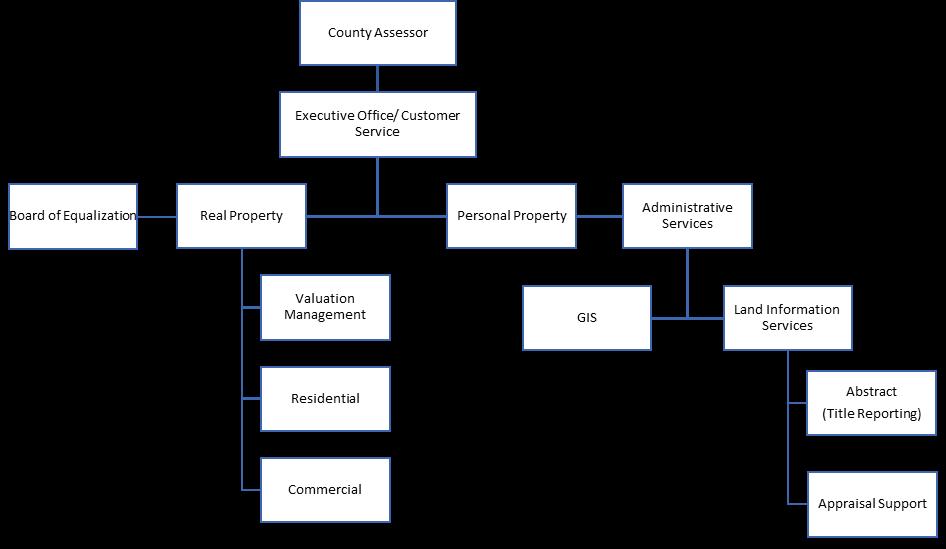 County Assessor

Executive Office/ Customer Service

Board of Equalization

Real Property

Personal Property

Administrative Services

Valuation Management

Residential

Commercial

GIS

Land Information Services

Abstract (Title Reporting)

Appraisal Support